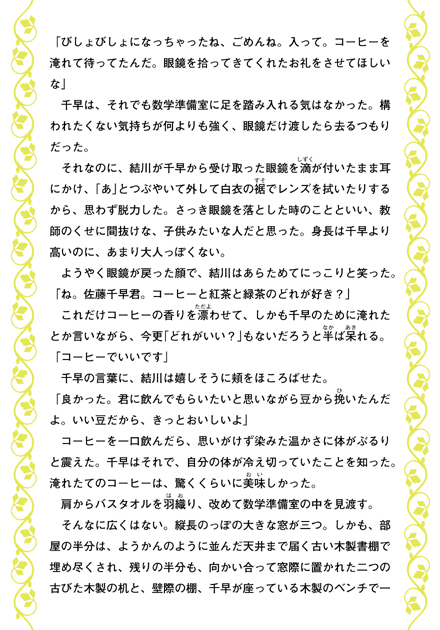 「びしょびしょになっちゃったね、ごめんね。入って。コーヒーを淹れて待ってたんだ。眼鏡を拾ってきてくれたお礼をさせてほしいな」

千早は、それでも数学準備室に足を踏み入れる気はなかった。構われたくない気持ちが何よりも強く、眼鏡だけ渡したら去るつもりだった。

それなのに、結川が千早から受け取った眼鏡を滴（しずく）が付いたまま耳にかけ、「あ」とつぶやいて外して白衣の裾（すそ）でレンズを拭いたりするから、思わず脱力した。さっき眼鏡を落とした時のことといい、教師のくせに間抜けな、子供みたいな人だと思った。身長は千早より高いのに、あまり大人っぽくない。

ようやく眼鏡が戻った顔で、結川はあらためてにっこりと笑った。

「ね。佐藤千早君。コーヒーと紅茶と緑茶のどれが好き？」

これだけコーヒーの香りを漂（ただよ）わせて、しかも千早のために淹れたとか言いながら、今更「どれがいい？」もないだろうと半（なか）ば呆（あき）れる。

「コーヒーでいいです」

千早の言葉に、結川は嬉しそうに頬をほころばせた。

「良かった。君に飲んでもらいたいと思いながら豆から挽（ひ）いたんだよ。いい豆だから、きっとおいしいよ」

コーヒーを一口飲んだら、思いがけず染みた温かさに体がぶるりと震えた。千早はそれで、自分の体が冷え切っていたことを知った。淹れたてのコーヒーは、驚くくらいに美味（おい）しかった。

肩からバスタオルを羽織（はお）り、改めて数学準備室の中を見渡す。

そんなに広くはない。縦長のっぽの大きな窓が三つ。しかも、部屋の半分は、ようかんのように並んだ天井まで届く古い木製書棚で埋め尽くされ、残りの半分も、向かい合って窓際に置かれた二つの古びた木製の机と、壁際の棚、千早が座っている木製のベンチで一